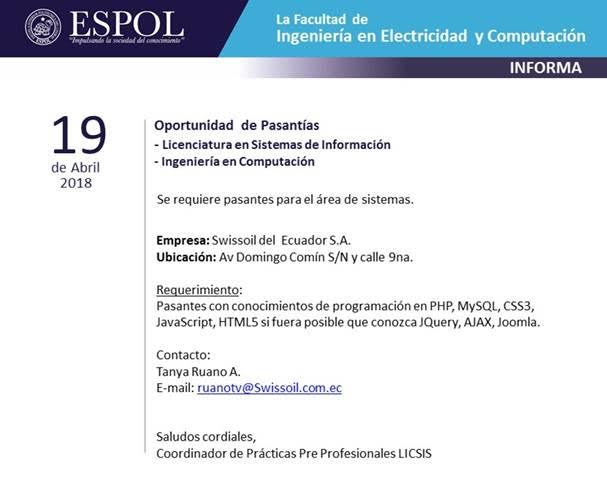 ESPOL
"Impulsando la sociedad del conocimiento"

La Facultad de
Ingeniería en Electricidad y Computación

INFORMA

19
de Abril
2018

Oportunidad de Pasantías
- Licenciatura en Sistemas de Información
- Ingeniería en Computación

Se requiere pasantes para el área de sistemas.

Empresa: Swissoil del Ecuador S.A.
Ubicación: Av Domingo Comín S/N y calle 9na.

Requerimiento:
Pasantes con conocimientos de programación en PHP, MySQL, CSS3, JavaScript, HTML5 si fuera posible que conozca JQuery, AJAX, Joomla.

Contacto:
Tanya Ruano A.
E-mail: ruanotv@Swissoil.com.ec

Saludos cordiales,
Coordinador de Prácticas Pre Profesionales LICSIS